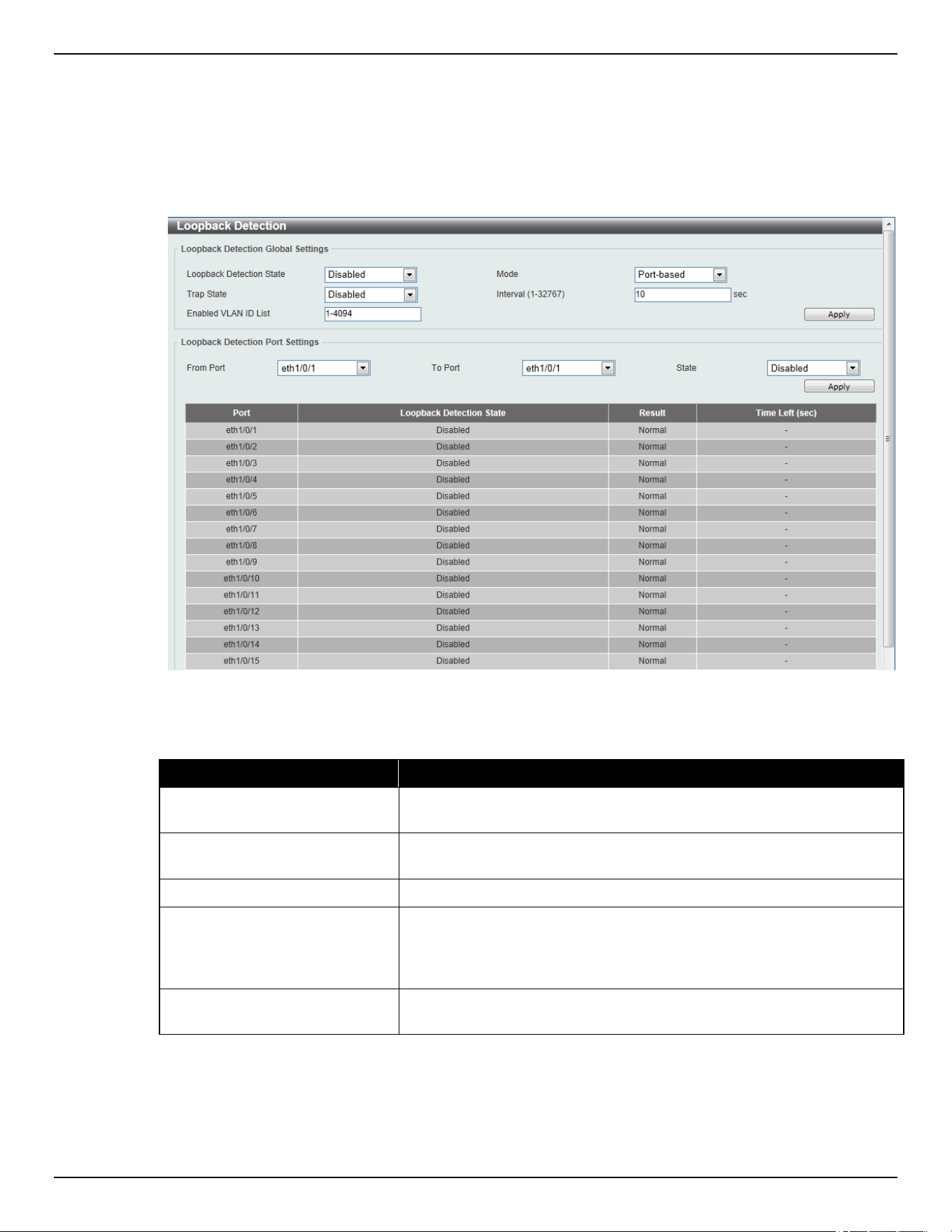 Loopback Detection

Loopback Detection Global Settings

Loopback Detection State Disabled

Mode Port-based

Trap State Disabled

Interval (1-32767) 10 sec

Enabled VLAN ID List 1-4094

Apply

Loopback Detection Port Settings

From Port eth1/0/1

To Port eth1/0/1

State Disabled

Apply

| Port | Loopback Detection State | Result | Time Left (sec) |
|---|---|---|---|
| eth1/0/1 | Disabled | Normal | - |
| eth1/0/2 | Disabled | Normal | - |
| eth1/0/3 | Disabled | Normal | - |
| eth1/0/4 | Disabled | Normal | - |
| eth1/0/5 | Disabled | Normal | - |
| eth1/0/6 | Disabled | Normal | - |
| eth1/0/7 | Disabled | Normal | - |
| eth1/0/8 | Disabled | Normal | - |
| eth1/0/9 | Disabled | Normal | - |
| eth1/0/10 | Disabled | Normal | - |
| eth1/0/11 | Disabled | Normal | - |
| eth1/0/12 | Disabled | Normal | - |
| eth1/0/13 | Disabled | Normal | - |
| eth1/0/14 | Disabled | Normal | - |
| eth1/0/15 | Disabled | Normal | - |